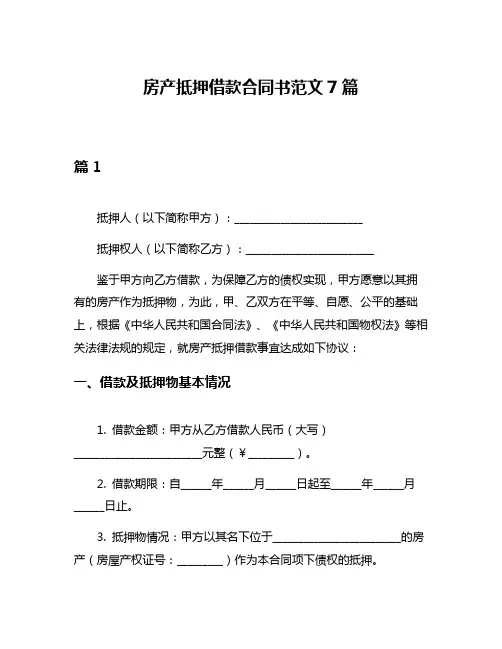 房产抵押借款合同书范文 7 篇

篇 1

抵押人（以下简称甲方）：______________________

抵押权人（以下简称乙方）：______________________

鉴于甲方向乙方借款，为保障乙方的债权实现，甲方愿意以其拥有的房产作为抵押物，为此，甲、乙双方在平等、自愿、公平的基础上，根据《中华人民共和国合同法》、《中华人民共和国物权法》等相关法律法规的规定，就房产抵押借款事宜达成如下协议：

一、借款及抵押物基本情况

1. 借款金额：甲方从乙方借款人民币（大写）______________________元整（￥________）。

2. 借款期限：自_____年_____月_____日起至_____年_____月_____日止。

3. 抵押物情况：甲方以其名下位于______________________的房产（房屋产权证号：________）作为本合同项下债权的抵押。